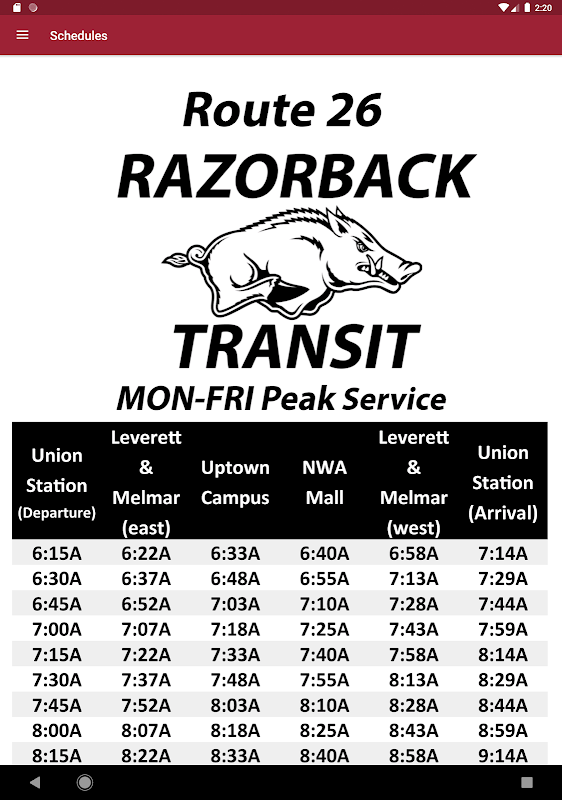 2:20

Schedules

Route 26
RAZORBACK
TRANSIT
MON-FRI Peak Service

| Union Station (Departure) | Leverett & Melmar (east) | Uptown Campus | NWA Mall | Leverett & Melmar (west) | Union Station (Arrival) |
|---|---|---|---|---|---|
| 6:15A | 6:22A | 6:33A | 6:40A | 6:58A | 7:14A |
| 6:30A | 6:37A | 6:48A | 6:55A | 7:13A | 7:29A |
| 6:45A | 6:52A | 7:03A | 7:10A | 7:28A | 7:44A |
| 7:00A | 7:07A | 7:18A | 7:25A | 7:43A | 7:59A |
| 7:15A | 7:22A | 7:33A | 7:40A | 7:58A | 8:14A |
| 7:30A | 7:37A | 7:48A | 7:55A | 8:13A | 8:29A |
| 7:45A | 7:52A | 8:03A | 8:10A | 8:28A | 8:44A |
| 8:00A | 8:07A | 8:18A | 8:25A | 8:43A | 8:59A |
| 8:15A | 8:22A | 8:33A | 8:40A | 8:58A | 9:14A |